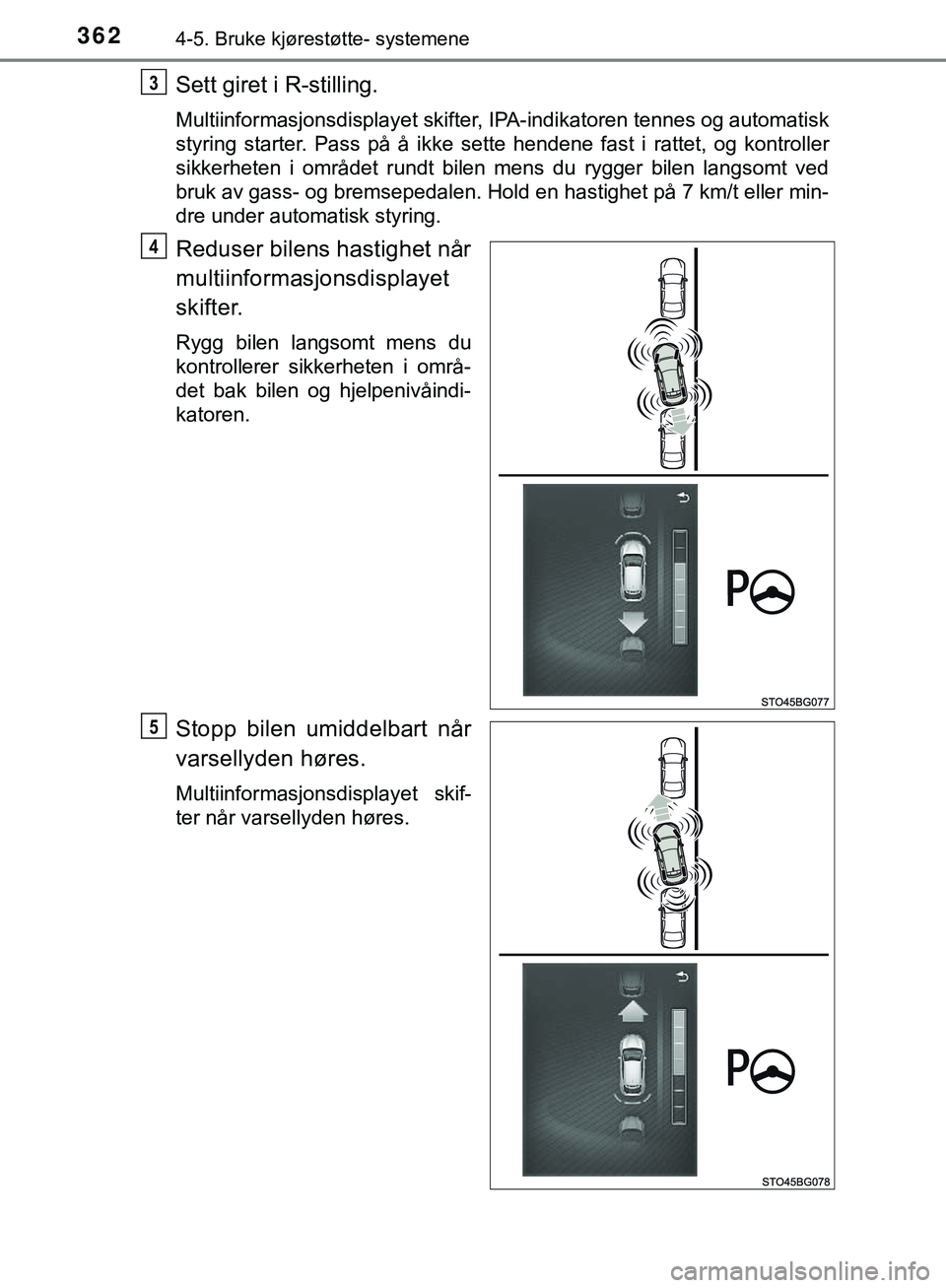 362 4-5. Bruke kjørestøtte- systemene

3 Sett giret i R-stilling.

Multiinformasjonsdisplayet skifter, IPA-indikatoren tennes og automatisk styring starter. Pass på å ikke sette hendene fast i rattet, og kontroller sikkerheten i området rundt bilen mens du rygger bilen langsomt ved bruk av gass- og bremsepedalen. Hold en hastighet på 7 km/t eller mindre under automatisk styring.

4 Reduser bilens hastighet når multiinformasjonsdisplayet skifter.

Rygg bilen langsomt mens du kontrollerer sikkerheten i området bak bilen og hjelpenivåindikatoren.

P

STO45BG077

5 Stopp bilen umiddelbart når varsellyden høres.

Multiinformasjonsdisplayet skifter når varsellyden høres.

P

STO45BG078

carmanualsonline.info